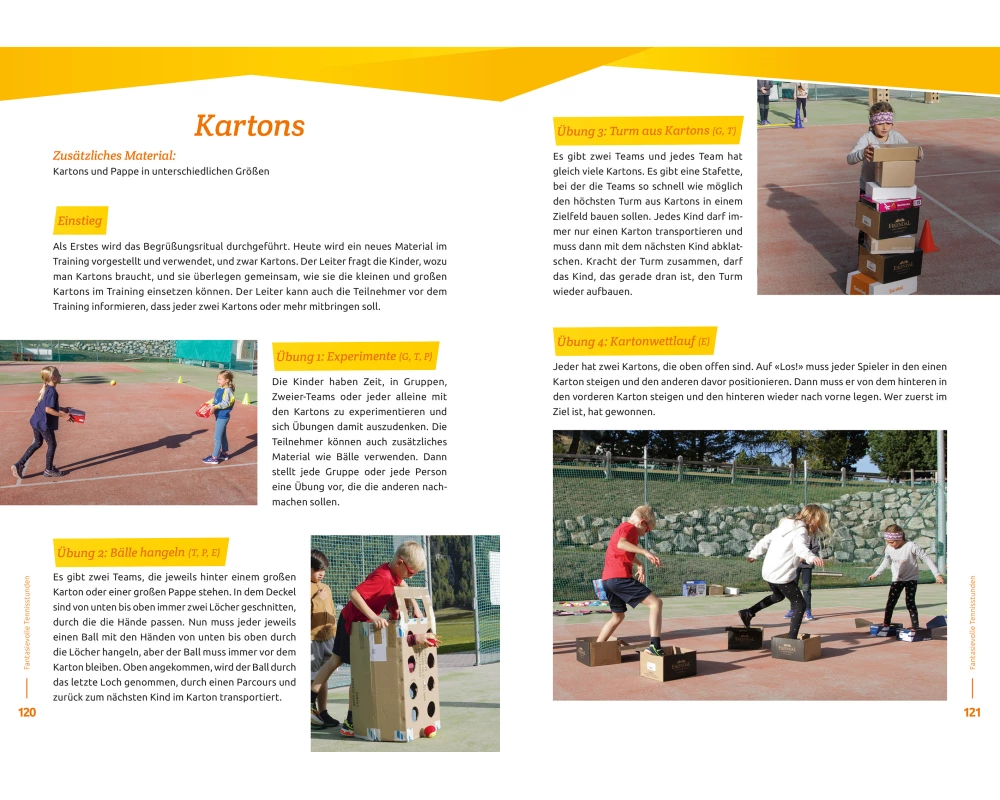 Kartons

Zusätzliches Material:
Kartons und Pappe in unterschiedlichen Größen

Einstieg

Als Erstes wird das Begrüßungsritual durchgeführt. Heute wird ein neues Material im Training vorgestellt und verwendet, und zwar Kartons. Der Leiter fragt die Kinder, wozu man Kartons braucht, und sie überlegen gemeinsam, wie sie die kleinen und großen Kartons im Training einsetzen können. Der Leiter kann auch die Teilnehmer vor dem Training informieren, dass jeder zwei Kartons oder mehr mitbringen soll.

Übung 1: Experimente (G, T, P)

Die Kinder haben Zeit, in Gruppen, Zweier-Teams oder jeder alleine mit den Kartons zu experimentieren und sich Übungen damit auszudenken. Die Teilnehmer können auch zusätzliches Material wie Bälle verwenden. Dann stellt jede Gruppe oder jede Person eine Übung vor, die die anderen nachmachen sollen.

Übung 2: Bälle hangeln (T, P, E)

Es gibt zwei Teams, die jeweils hinter einem großen Karton oder einer großen Pappe stehen. In dem Deckel sind von unten bis oben immer zwei Löcher geschnitten, durch die die Hände passen. Nun muss jeder jeweils einen Ball mit den Händen von unten bis oben durch die Löcher hangeln, aber der Ball muss immer vor dem Karton bleiben. Oben angekommen, wird der Ball durch das letzte Loch genommen, durch einen Parcours und zurück zum nächsten Kind im Karton transportiert.

Fantasievolle Tennisstunden

120

Übung 3: Turm aus Kartons (G, T)

Es gibt zwei Teams und jedes Team hat gleich viele Kartons. Es gibt eine Stafette, bei der die Teams so schnell wie möglich den höchsten Turm aus Kartons in einem Zielfeld bauen sollen. Jedes Kind darf immer nur einen Karton transportieren und muss dann mit dem nächsten Kind abklatschen. Kracht der Turm zusammen, darf das Kind, das gerade dran ist, den Turm wieder aufbauen.

Übung 4: Kartonwettlauf (E)

Jeder hat zwei Kartons, die oben offen sind. Auf «Los!» muss jeder Spieler in den einen Karton steigen und den anderen davor positionieren. Dann muss er von dem hinteren in den vorderen Karton steigen und den hinteren wieder nach vorne legen. Wer zuerst im Ziel ist, hat gewonnen.

Fantasievolle Tennisstunden

121